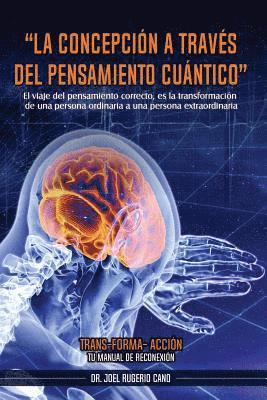 "LA CONCEPCIÓN A TRAVÉS DEL PENSAMIENTO CUÁNTICO"

El viaje del pensamiento correcto, es la transformación de una persona ordinaria a una persona extraordinaria

TRANS-FORMA- ACCIÓN
TU MANUAL DE RECONEXIÓN

DR. JOEL RUGERIO CANO